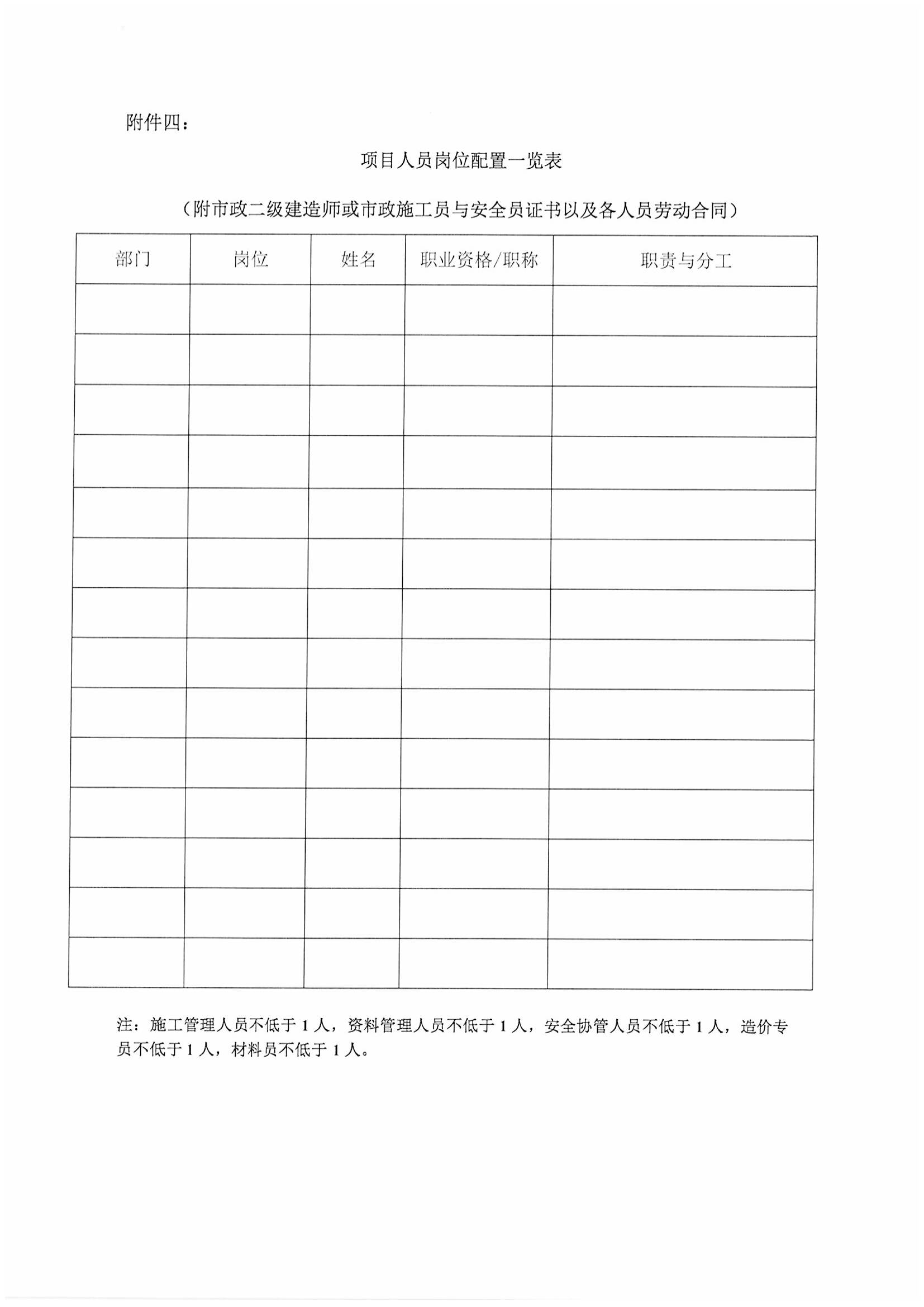 附件四：

项目人员岗位配置一览表

（附市政二级建造师或市政施工员与安全员证书以及各人员劳动合同）

| 部门 | 岗位 | 姓名 | 职业资格/职称 | 职责与分工 |
|---|---|---|---|---|
| | | | | |
| | | | | |
| | | | | |
| | | | | |
| | | | | |
| | | | | |
| | | | | |
| | | | | |
| | | | | |
| | | | | |
| | | | | |
| | | | | |
| | | | | |
| | | | | |

注：施工管理人员不低于1人，资料管理人员不低于1人，安全协管人员不低于1人，造价专员不低于1人，材料员不低于1人。